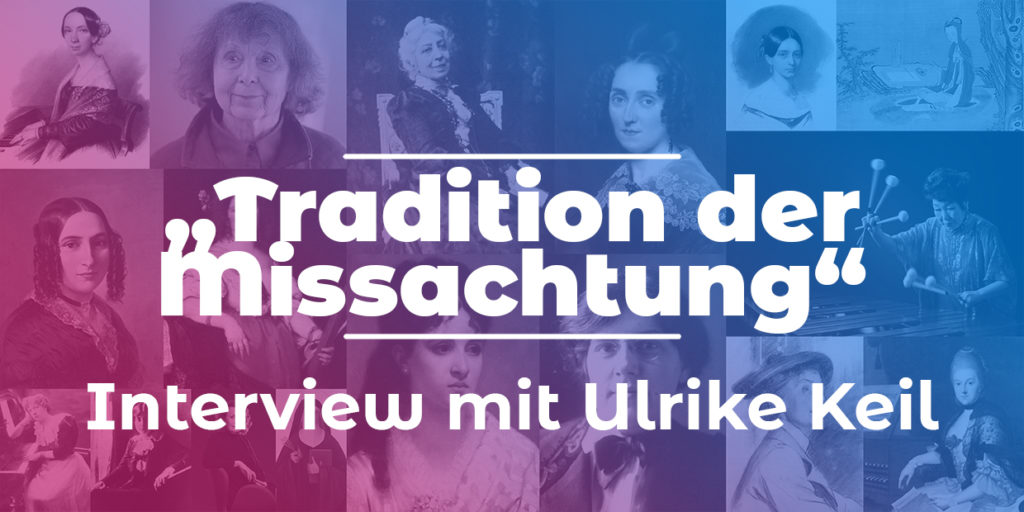 „Tradition der Missachtung“

Interview mit Ulrike Keil